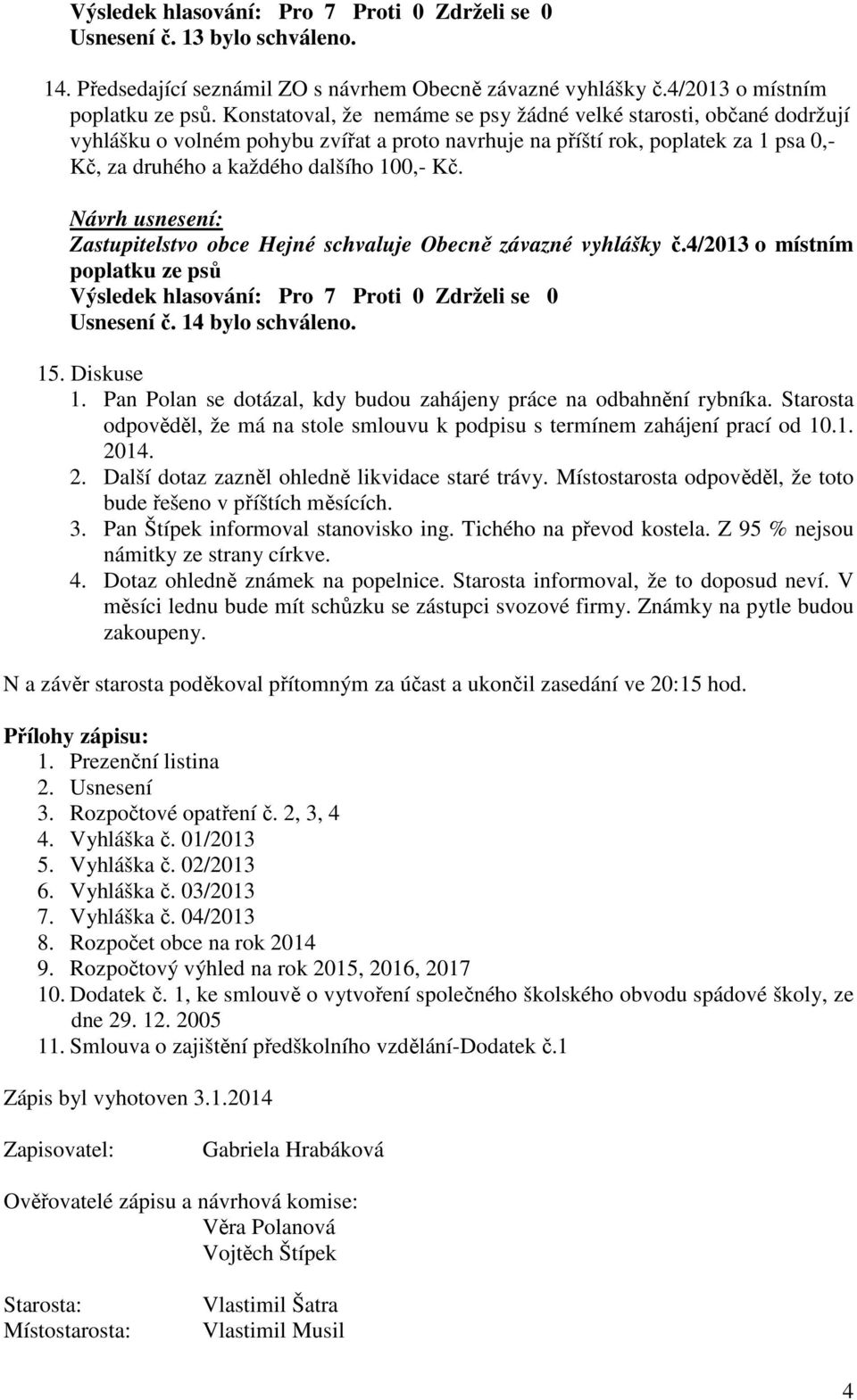 Výsledek hlasování: Pro 7 Proti 0 Zdrželi se 0
Usnesení č. 13 bylo schváleno.

14. Předsedající seznámil ZO s návrhem Obecně závazné vyhlášky č.4/2013 o místním poplatku ze psů. Konstatoval, že nemáme se psy žádné velké starosti, občané dodržují vyhlášku o volném pohybu zvířat a proto navrhuje na příští rok, poplatek za 1 psa 0,- Kč, za druhého a každého dalšího 100,- Kč.

Návrh usnesení:
Zastupitelstvo obce Hejné schvaluje Obecně závazné vyhlášky č.4/2013 o místním poplatku ze psů
Výsledek hlasování: Pro 7 Proti 0 Zdrželi se 0
Usnesení č. 14 bylo schváleno.

15. Diskuse
1. Pan Polan se dotázal, kdy budou zahájeny práce na odbahnění rybníka. Starosta odpověděl, že má na stole smlouvu k podpisu s termínem zahájení prací od 10.1. 2014.
2. Další dotaz zazněl ohledně likvidace staré trávy. Místostarosta odpověděl, že toto bude řešeno v příštích měsících.
3. Pan Štípek informoval stanovisko ing. Tichého na převod kostela. Z 95 % nejsou námitky ze strany církve.
4. Dotaz ohledně známek na popelnice. Starosta informoval, že to doposud neví. V měsíci lednu bude mít schůzku se zástupci svozové firmy. Známky na pytle budou zakoupeny.

N a závěr starosta poděkoval přítomným za účast a ukončil zasedání ve 20:15 hod.

Přílohy zápisu:
1. Prezenční listina
2. Usnesení
3. Rozpočtové opatření č. 2, 3, 4
4. Vyhláška č. 01/2013
5. Vyhláška č. 02/2013
6. Vyhláška č. 03/2013
7. Vyhláška č. 04/2013
8. Rozpočet obce na rok 2014
9. Rozpočtový výhled na rok 2015, 2016, 2017
10. Dodatek č. 1, ke smlouvě o vytvoření společného školského obvodu spádové školy, ze dne 29. 12. 2005
11. Smlouva o zajištění předškolního vzdělání-Dodatek č.1

Zápis byl vyhotoven 3.1.2014

Zapisovatel: Gabriela Hrabáková

Ověřovatelé zápisu a návrhová komise:
Věra Polanová
Vojtěch Štípek

Starosta: Vlastimil Šatra
Místostarosta: Vlastimil Musil

4